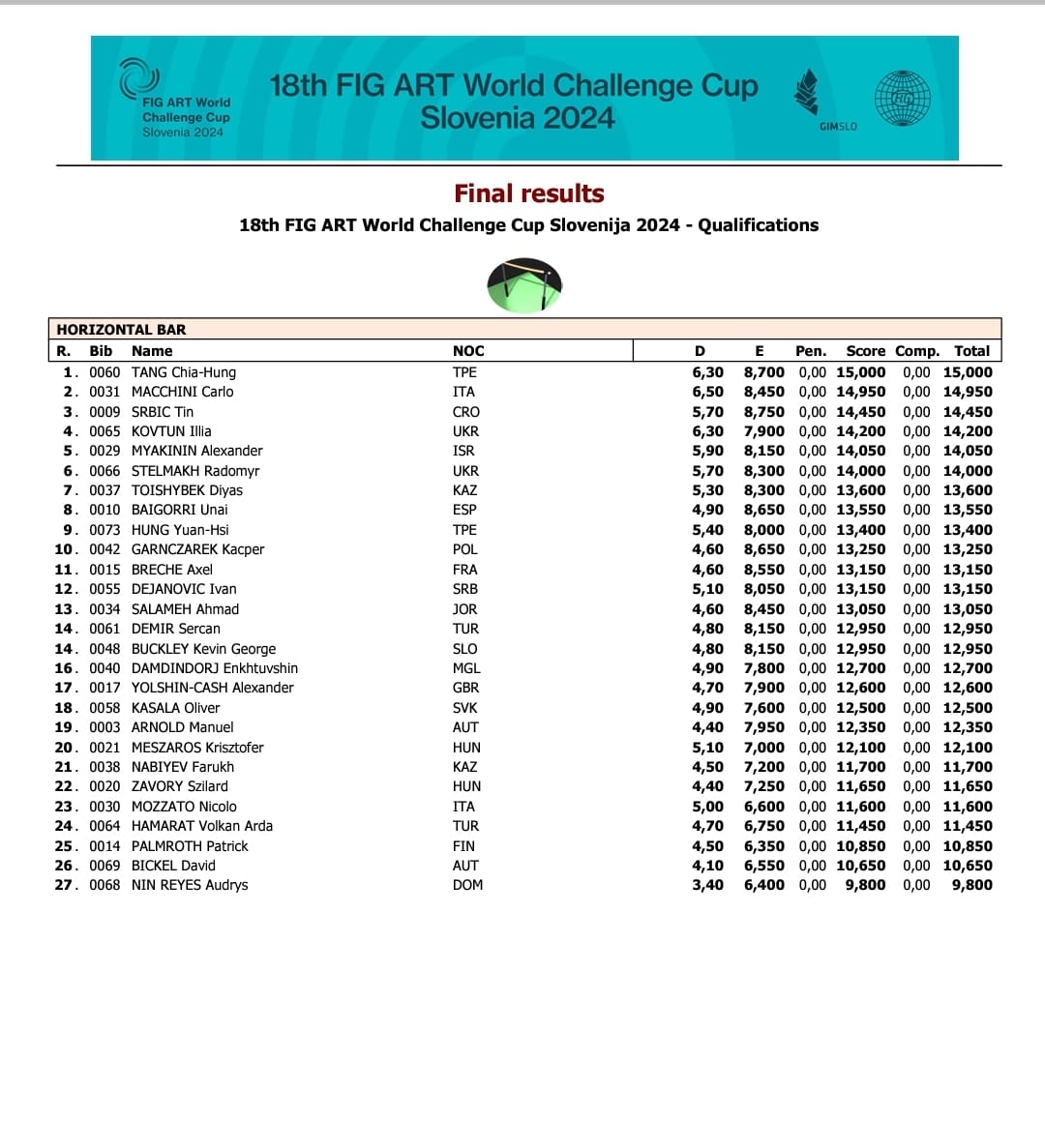 FIG ART World Challenge Cup Slovenia 2024

18th FIG ART World Challenge Cup Slovenia 2024

GIMSLO

FIG

Final results

18th FIG ART World Challenge Cup Slovenija 2024 - Qualifications

HORIZONTAL BAR

| R. | Bib | Name | NOC | D | E | Pen. | Score | Comp. | Total |
|---|---|---|---|---|---|---|---|---|---|
| 1. | 0060 | TANG Chia-Hung | TPE | 6,30 | 8,700 | 0,00 | 15,000 | 0,00 | 15,000 |
| 2. | 0031 | MACCHINI Carlo | ITA | 6,50 | 8,450 | 0,00 | 14,950 | 0,00 | 14,950 |
| 3. | 0009 | SRBIC Tin | CRO | 5,70 | 8,750 | 0,00 | 14,450 | 0,00 | 14,450 |
| 4. | 0065 | KOVTUN Illia | UKR | 6,30 | 7,900 | 0,00 | 14,200 | 0,00 | 14,200 |
| 5. | 0029 | MYAKININ Alexander | ISR | 5,90 | 8,150 | 0,00 | 14,050 | 0,00 | 14,050 |
| 6. | 0066 | STELMAKH Radomyr | UKR | 5,70 | 8,300 | 0,00 | 14,000 | 0,00 | 14,000 |
| 7. | 0037 | TOISHYBEK Diyas | KAZ | 5,30 | 8,300 | 0,00 | 13,600 | 0,00 | 13,600 |
| 8. | 0010 | BAIGORRI Unai | ESP | 4,90 | 8,650 | 0,00 | 13,550 | 0,00 | 13,550 |
| 9. | 0073 | HUNG Yuan-Hsi | TPE | 5,40 | 8,000 | 0,00 | 13,400 | 0,00 | 13,400 |
| 10. | 0042 | GARNCZAREK Kacper | POL | 4,60 | 8,650 | 0,00 | 13,250 | 0,00 | 13,250 |
| 11. | 0015 | BRECHE Axel | FRA | 4,60 | 8,550 | 0,00 | 13,150 | 0,00 | 13,150 |
| 12. | 0055 | DEJANOVIC Ivan | SRB | 5,10 | 8,050 | 0,00 | 13,150 | 0,00 | 13,150 |
| 13. | 0034 | SALAMEH Ahmad | JOR | 4,60 | 8,450 | 0,00 | 13,050 | 0,00 | 13,050 |
| 14. | 0061 | DEMIR Sercan | TUR | 4,80 | 8,150 | 0,00 | 12,950 | 0,00 | 12,950 |
| 14. | 0048 | BUCKLEY Kevin George | SLO | 4,80 | 8,150 | 0,00 | 12,950 | 0,00 | 12,950 |
| 16. | 0040 | DAMDINDORJ Enkhtuvshin | MGL | 4,90 | 7,800 | 0,00 | 12,700 | 0,00 | 12,700 |
| 17. | 0017 | YOLSHIN-CASH Alexander | GBR | 4,70 | 7,900 | 0,00 | 12,600 | 0,00 | 12,600 |
| 18. | 0058 | KASALA Oliver | SVK | 4,90 | 7,600 | 0,00 | 12,500 | 0,00 | 12,500 |
| 19. | 0003 | ARNOLD Manuel | AUT | 4,40 | 7,950 | 0,00 | 12,350 | 0,00 | 12,350 |
| 20. | 0021 | MESZAROS Krisztofer | HUN | 5,10 | 7,000 | 0,00 | 12,100 | 0,00 | 12,100 |
| 21. | 0038 | NABIYEV Farukh | KAZ | 4,50 | 7,200 | 0,00 | 11,700 | 0,00 | 11,700 |
| 22. | 0020 | ZAVORY Szilard | HUN | 4,40 | 7,250 | 0,00 | 11,650 | 0,00 | 11,650 |
| 23. | 0030 | MOZZATO Nicolo | ITA | 5,00 | 6,600 | 0,00 | 11,600 | 0,00 | 11,600 |
| 24. | 0064 | HAMARAT Volkan Arda | TUR | 4,70 | 6,750 | 0,00 | 11,450 | 0,00 | 11,450 |
| 25. | 0014 | PALMROTH Patrick | FIN | 4,50 | 6,350 | 0,00 | 10,850 | 0,00 | 10,850 |
| 26. | 0069 | BICKEL David | AUT | 4,10 | 6,550 | 0,00 | 10,650 | 0,00 | 10,650 |
| 27. | 0068 | NIN REYES Audrys | DOM | 3,40 | 6,400 | 0,00 | 9,800 | 0,00 | 9,800 |